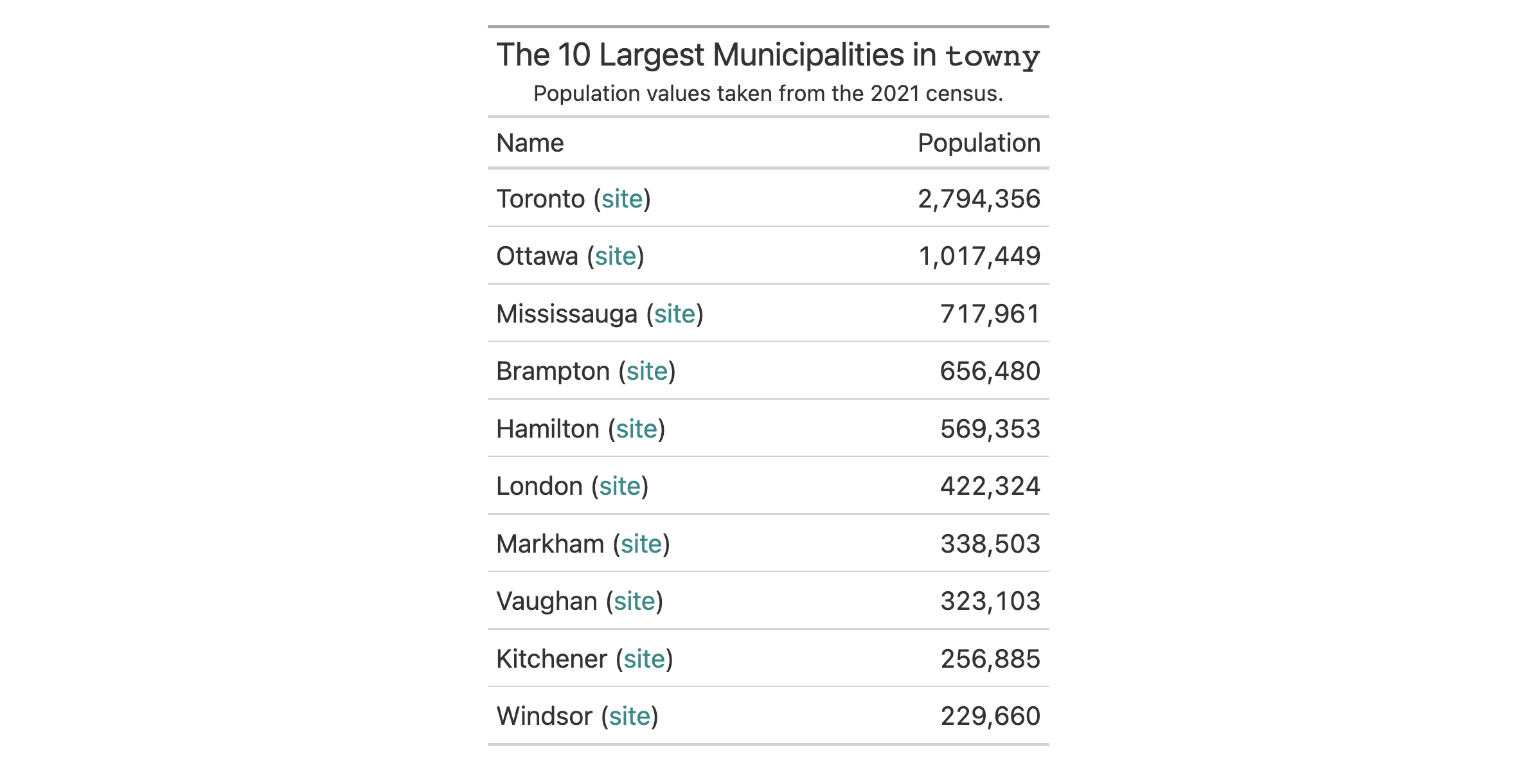 The 10 Largest Municipalities in towny

Population values taken from the 2021 census.

| Name | Population |
|---|---|
| Toronto (site) | 2,794,356 |
| Ottawa (site) | 1,017,449 |
| Mississauga (site) | 717,961 |
| Brampton (site) | 656,480 |
| Hamilton (site) | 569,353 |
| London (site) | 422,324 |
| Markham (site) | 338,503 |
| Vaughan (site) | 323,103 |
| Kitchener (site) | 256,885 |
| Windsor (site) | 229,660 |